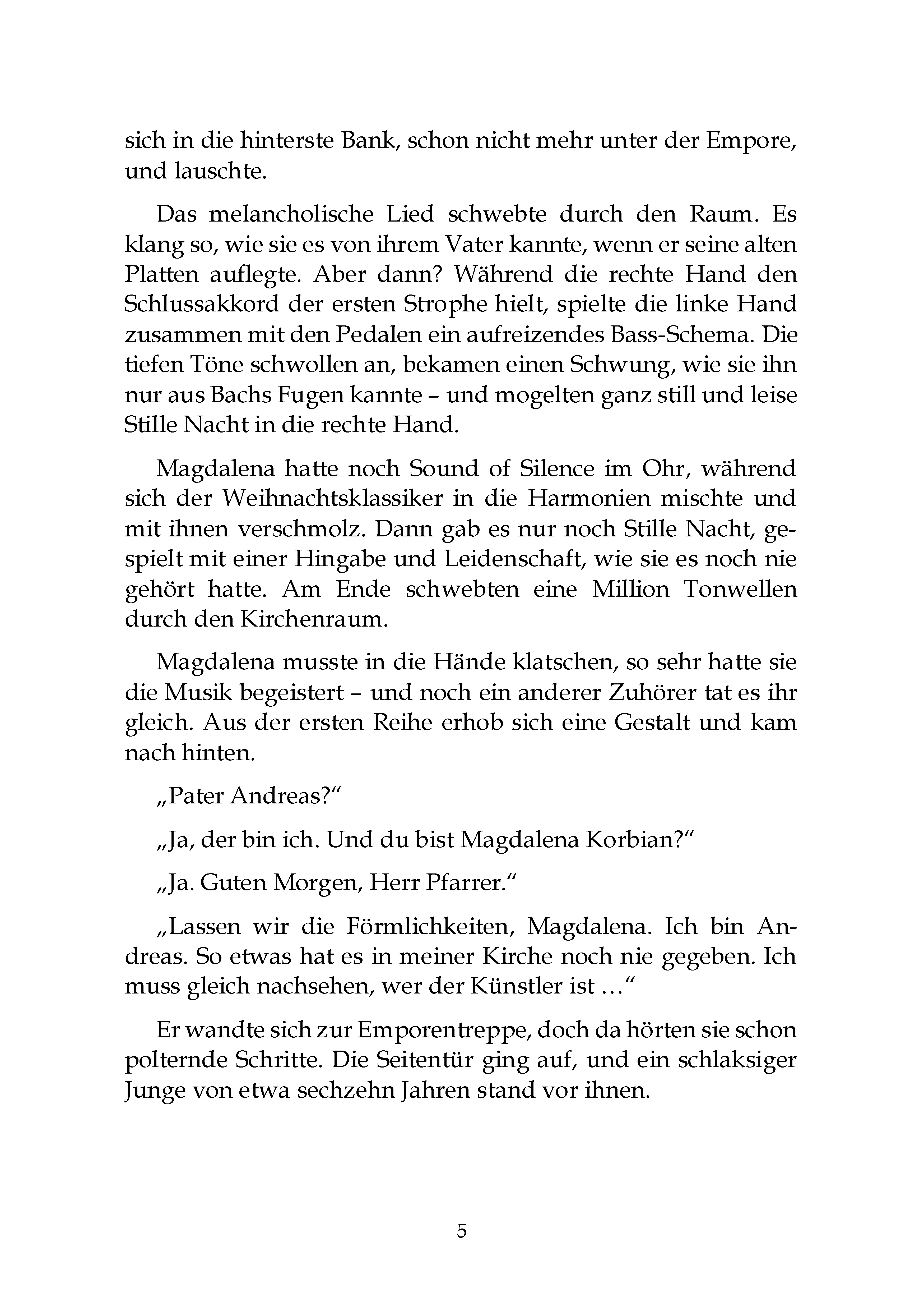 sich in die hinterste Bank, schon nicht mehr unter der Empore, und lauschte.

Das melancholische Lied schwebte durch den Raum. Es klang so, wie sie es von ihrem Vater kannte, wenn er seine alten Platten auflegte. Aber dann? Während die rechte Hand den Schlussakkord der ersten Strophe hielt, spielte die linke Hand zusammen mit den Pedalen ein aufreizendes Bass-Schema. Die tiefen Töne schwollen an, bekamen einen Schwung, wie sie ihn nur aus Bachs Fugen kannte – und mogelten ganz still und leise Stille Nacht in die rechte Hand.

Magdalena hatte noch Sound of Silence im Ohr, während sich der Weihnachtsklassiker in die Harmonien mischte und mit ihnen verschmolz. Dann gab es nur noch Stille Nacht, gespielt mit einer Hingabe und Leidenschaft, wie sie es noch nie gehört hatte. Am Ende schwebten eine Million Tonwellen durch den Kirchenraum.

Magdalena musste in die Hände klatschen, so sehr hatte sie die Musik begeistert – und noch ein anderer Zuhörer tat es ihr gleich. Aus der ersten Reihe erhob sich eine Gestalt und kam nach hinten.

„Pater Andreas?“

„Ja, der bin ich. Und du bist Magdalena Korbian?“

„Ja. Guten Morgen, Herr Pfarrer.“

„Lassen wir die Förmlichkeiten, Magdalena. Ich bin Andreas. So etwas hat es in meiner Kirche noch nie gegeben. Ich muss gleich nachsehen, wer der Künstler ist …“

Er wandte sich zur Emporentreppe, doch da hörten sie schon polternde Schritte. Die Seitentür ging auf, und ein schlaksiger Junge von etwa sechzehn Jahren stand vor ihnen.

5